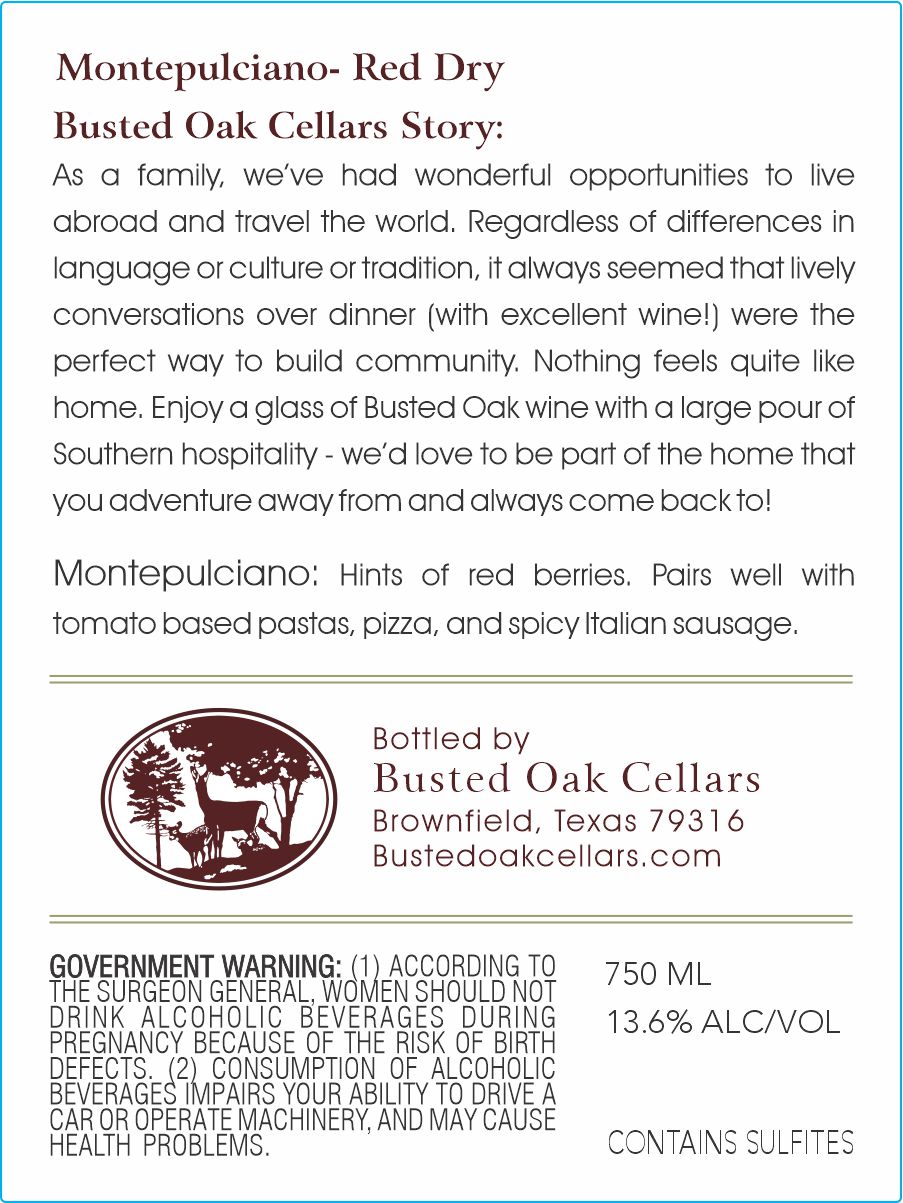 Montepulciano- Red Dry

Busted Oak Cellars Story:

As a family, we've had wonderful opportunities to live abroad and travel the world. Regardless of differences in language or culture or tradition, it always seemed that lively conversations over dinner (with excellent wine!) were the perfect way to build community. Nothing feels quite like home. Enjoy a glass of Busted Oak wine with a large pour of Southern hospitality - we'd love to be part of the home that you adventure away from and always come back to!

Montepulciano: Hints of red berries. Pairs well with tomato based pastas, pizza, and spicy Italian sausage.

Bottled by
Busted Oak Cellars
Brownfield, Texas 79316
Bustedoakcellars.com

GOVERNMENT WARNING: (1) ACCORDING TO THE SURGEON GENERAL, WOMEN SHOULD NOT DRINK ALCOHOLIC BEVERAGES DURING PREGNANCY BECAUSE OF THE RISK OF BIRTH DEFECTS. (2) CONSUMPTION OF ALCOHOLIC BEVERAGES IMPAIRS YOUR ABILITY TO DRIVE A CAR OR OPERATE MACHINERY, AND MAY CAUSE HEALTH PROBLEMS.

750 ML
13.6% ALC/VOL

CONTAINS SULFITES